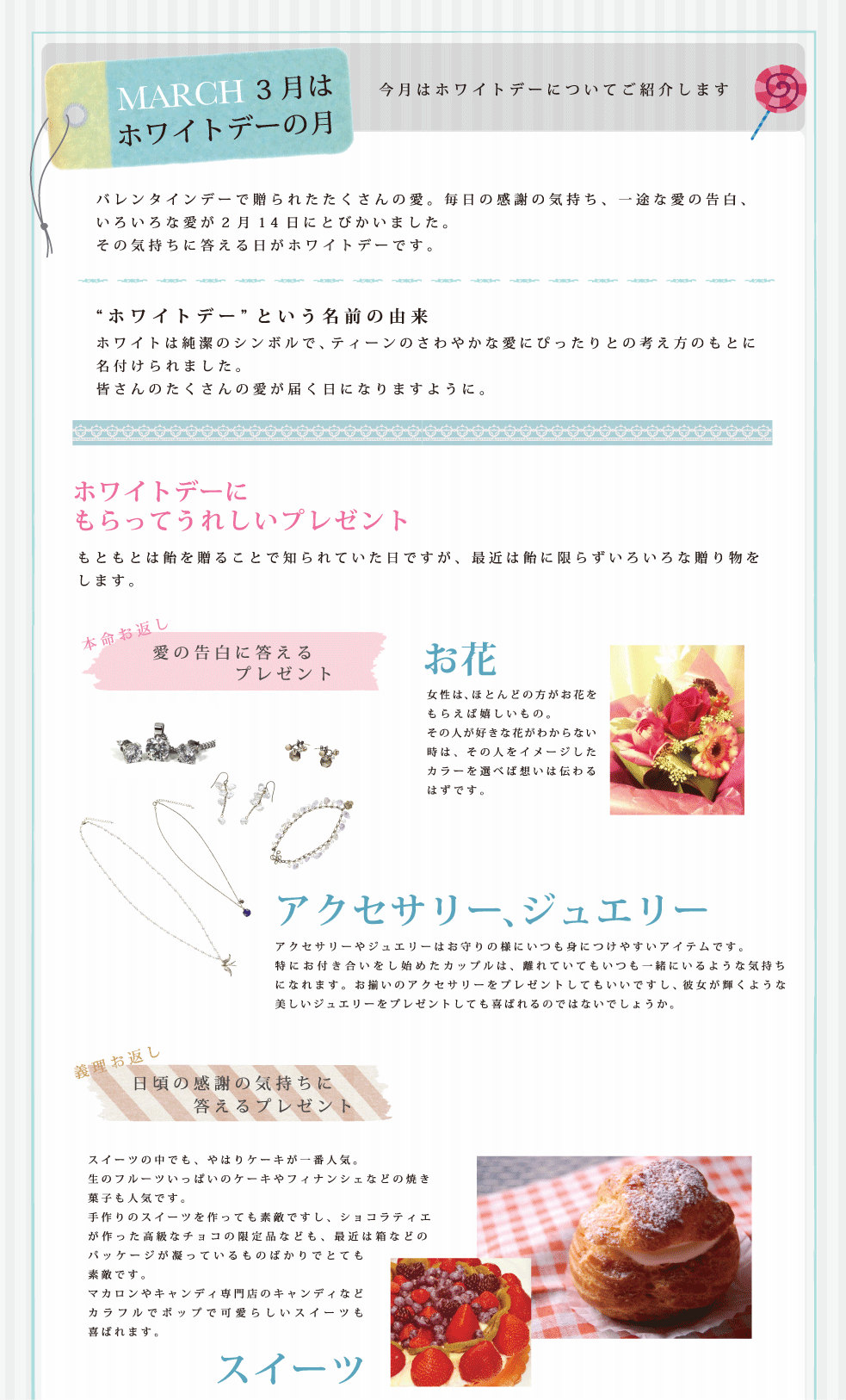 MARCH ３月は
ホワイトデーの月

今月はホワイトデーについてご紹介します

バレンタインデーで贈られたたくさんの愛。毎日の感謝の気持ち、一途な愛の告白、いろいろな愛が２月１４日にとびかいました。
その気持ちに答える日がホワイトデーです。

“ホワイトデー”という名前の由来
ホワイトは純潔のシンボルで、ティーンのさわやかな愛にぴったりとの考え方のもとに名付けられました。
皆さんのたくさんの愛が届く日になりますように。

ホワイトデーに
もらってうれしいプレゼント

もともとは飴を贈ることで知られていた日ですが、最近は飴に限らずいろいろな贈り物をします。

本命お返し
愛の告白に答える
プレゼント

お花
女性は、ほとんどの方がお花をもらえば嬉しいもの。
その人が好きな花がわからない時は、その人をイメージしたカラーを選べば想いは伝わるはずです。

アクセサリー、ジュエリー
アクセサリーやジュエリーはお守りの様にいつも身につけやすいアイテムです。
特にお付き合いをし始めたカップルは、離れていてもいつも一緒にいるような気持ちになれます。お揃いのアクセサリーをプレゼントしてもいいですし、彼女が輝くような美しいジュエリーをプレゼントしても喜ばれるのではないでしょうか。

義理お返し
日頃の感謝の気持ちに
答えるプレゼント

スイーツの中でも、やはりケーキが一番人気。
生のフルーツいっぱいのケーキやフィナンシェなどの焼き菓子も人気です。
手作りのスイーツを作っても素敵ですし、ショコラティエが作った高級なチョコの限定品なども、最近は箱などのパッケージが凝っているものばかりでとても素敵です。
マカロンやキャンディ専門店のキャンディなどカラフルでポップで可愛らしいスイーツも喜ばれます。

スイーツ